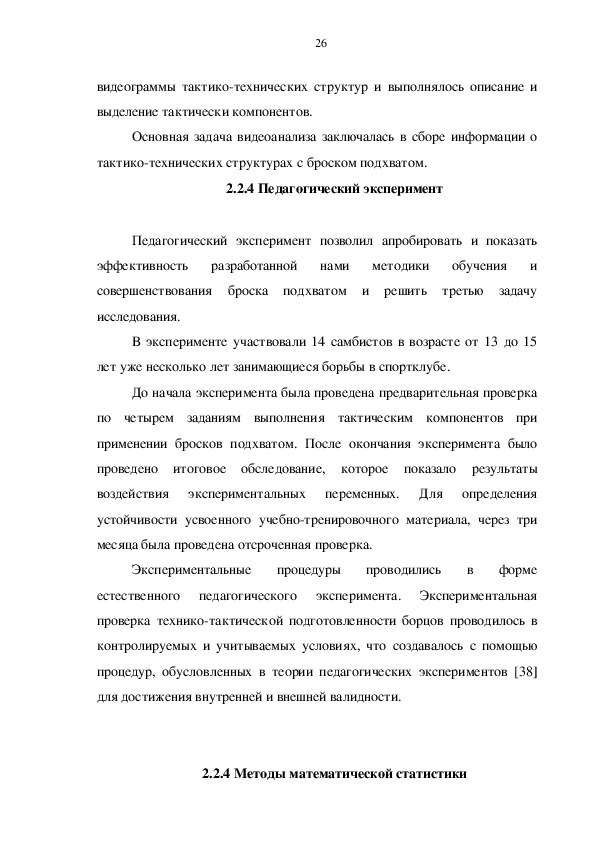 26

видеограммы тактико-технических структур и выполнялось описание и выделение тактически компонентов.

Основная задача видеоанализа заключалась в сборе информации о тактико-технических структурах с броском подхватом.

2.2.4 Педагогический эксперимент

Педагогический эксперимент позволил апробировать и показать эффективность разработанной нами методики обучения и совершенствования броска подхватом и решить третью задачу исследования.

В эксперименте участвовали 14 самбистов в возрасте от 13 до 15 лет уже несколько лет занимающиеся борьбы в спортклубе.

До начала эксперимента была проведена предварительная проверка по четырем заданиям выполнения тактическим компонентов при применении бросков подхватом. После окончания эксперимента было проведено итоговое обследование, которое показало результаты воздействия экспериментальных переменных. Для определения устойчивости усвоенного учебно-тренировочного материала, через три месяца была проведена отсроченная проверка.

Экспериментальные процедуры проводились в форме естественного педагогического эксперимента. Экспериментальная проверка технико-тактической подготовленности борцов проводилось в контролируемых и учитываемых условиях, что создавалось с помощью процедур, обусловленных в теории педагогических экспериментов [38] для достижения внутренней и внешней валидности.

2.2.4 Методы математической статистики